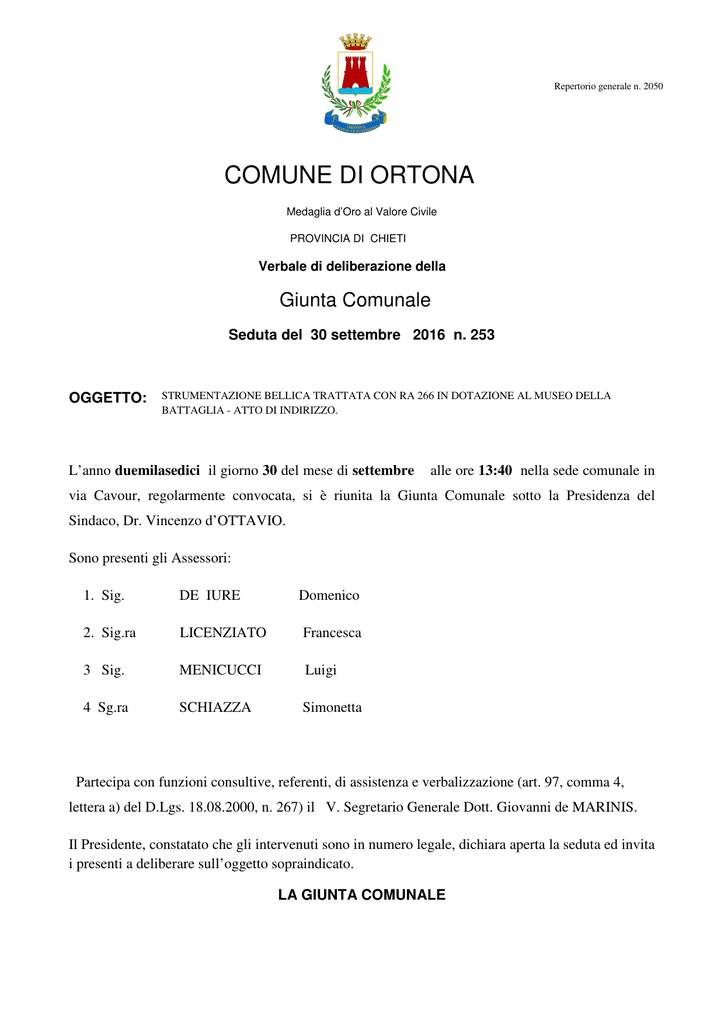 Repertorio generale n. 2050

COMUNE DI ORTONA

Medaglia d'Oro al Valore Civile

PROVINCIA DI CHIETI

Verbale di deliberazione della

Giunta Comunale

Seduta del 30 settembre 2016 n. 253

OGGETTO: STRUMENTAZIONE BELLICA TRATTATA CON RA 266 IN DOTAZIONE AL MUSEO DELLA BATTAGLIA - ATTO DI INDIRIZZO.

L'anno duemilasedici il giorno 30 del mese di settembre alle ore 13:40 nella sede comunale in via Cavour, regolarmente convocata, si è riunita la Giunta Comunale sotto la Presidenza del Sindaco, Dr. Vincenzo d'OTTAVIO.

Sono presenti gli Assessori:

1. Sig. DE IURE Domenico

2. Sig.ra LICENZIATO Francesca

3 Sig. MENICUCCI Luigi

4 Sg.ra SCHIAZZA Simonetta

Partecipa con funzioni consultive, referenti, di assistenza e verbalizzazione (art. 97, comma 4, lettera a) del D.Lgs. 18.08.2000, n. 267) il V. Segretario Generale Dott. Giovanni de MARINIS.

Il Presidente, constatato che gli intervenuti sono in numero legale, dichiara aperta la seduta ed invita i presenti a deliberare sull'oggetto sopraindicato.

LA GIUNTA COMUNALE